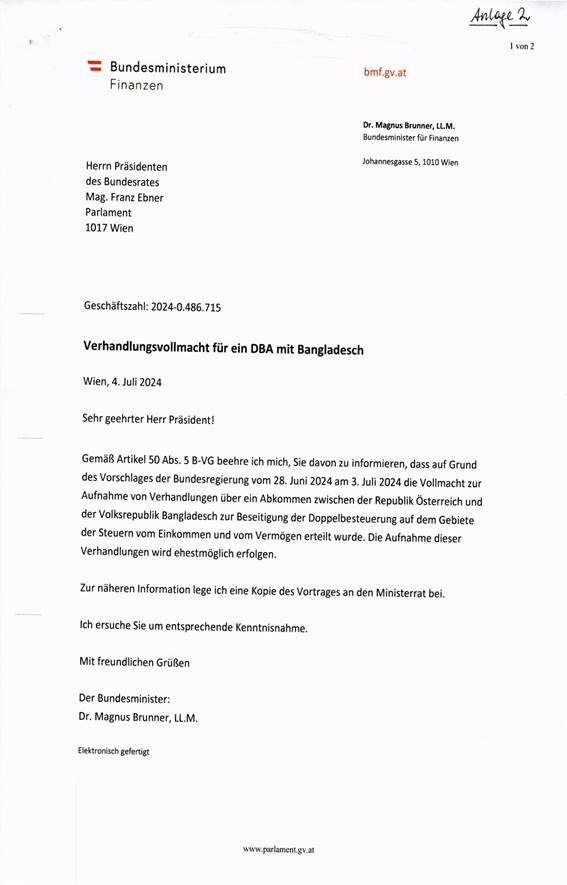 Anlage 2

1 von 2

Bundesministerium
Finanzen

bmf.gv.at

Dr. Magnus Brunner, LL.M.
Bundesminister für Finanzen

Johannesgasse 5, 1010 Wien

Herrn Präsidenten
des Bundesrates
Mag. Franz Ebner
Parlament
1017 Wien

Geschäftszahl: 2024-0.486.715

Verhandlungsvollmacht für ein DBA mit Bangladesch

Wien, 4. Juli 2024

Sehr geehrter Herr Präsident!

Gemäß Artikel 50 Abs. 5 B-VG beehre ich mich, Sie davon zu informieren, dass auf Grund des Vorschlages der Bundesregierung vom 28. Juni 2024 am 3. Juli 2024 die Vollmacht zur Aufnahme von Verhandlungen über ein Abkommen zwischen der Republik Österreich und der Volksrepublik Bangladesch zur Beseitigung der Doppelbesteuerung auf dem Gebiete der Steuern vom Einkommen und vom Vermögen erteilt wurde. Die Aufnahme dieser Verhandlungen wird ehestmöglich erfolgen.

Zur näheren Information lege ich eine Kopie des Vortrages an den Ministerrat bei.

Ich ersuche Sie um entsprechende Kenntnisnahme.

Mit freundlichen Grüßen

Der Bundesminister:
Dr. Magnus Brunner, LL.M.

Elektronisch gefertigt

www.parlament.gv.at